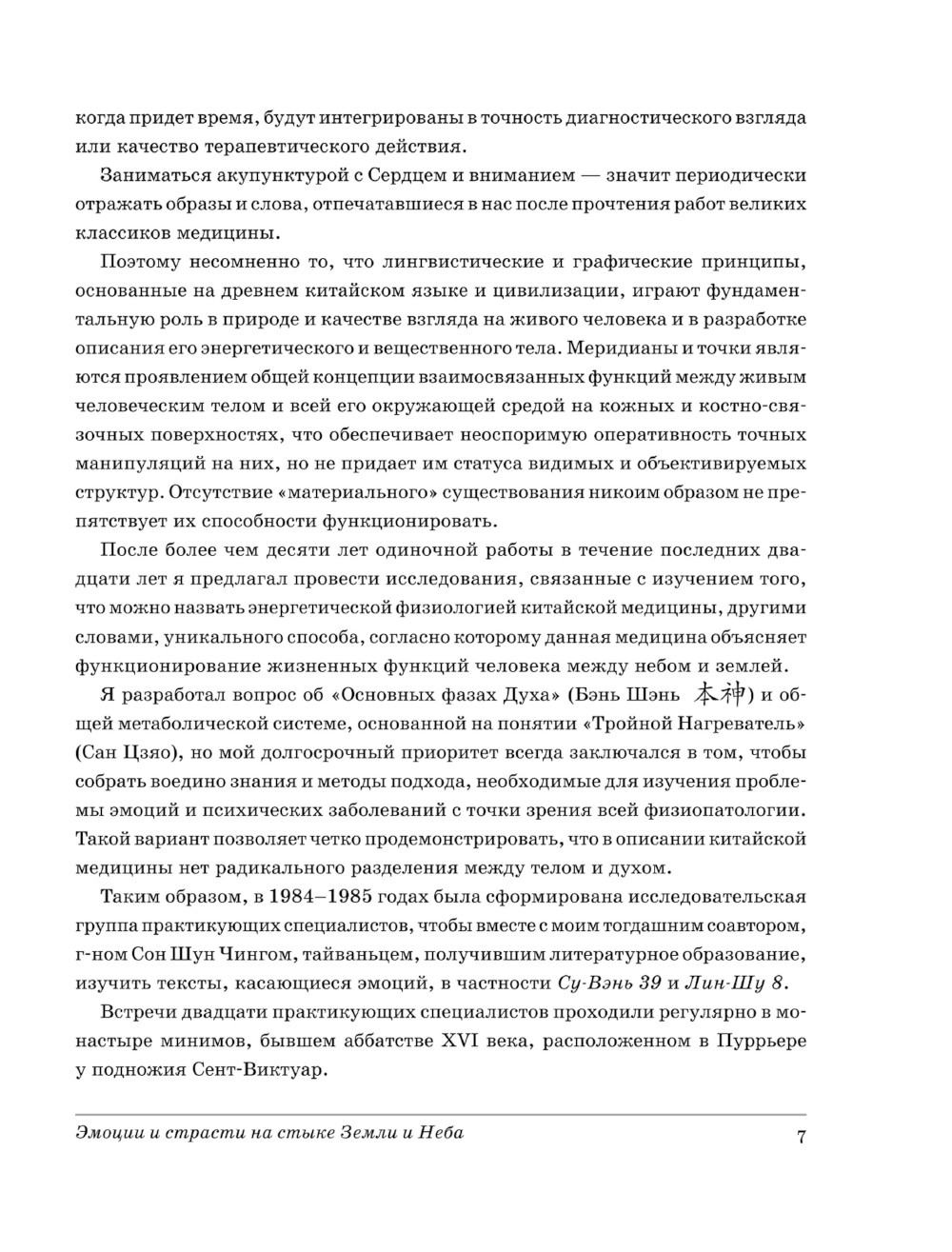 когда придет время, будут интегрированы в точность диагностического взгляда или качество терапевтического действия.

Заниматься акупунктурой с Сердцем и вниманием — значит периодически отражать образы и слова, отпечатавшиеся в нас после прочтения работ великих классиков медицины.

Поэтому несомненно то, что лингвистические и графические принципы, основанные на древнем китайском языке и цивилизации, играют фундаментальную роль в природе и качестве взгляда на живого человека и в разработке описания его энергетического и вещественного тела. Меридианы и точки являются проявлением общей концепции взаимосвязанных функций между живым человеческим телом и всей его окружающей средой на кожных и костно-связочных поверхностях, что обеспечивает неоспоримую оперативность точных манипуляций на них, но не придает им статуса видимых и объективируемых структур. Отсутствие «материального» существования никоим образом не препятствует их способности функционировать.

После более чем десяти лет одиночной работы в течение последних двадцати лет я предлагал провести исследования, связанные с изучением того, что можно назвать энергетической физиологией китайской медицины, другими словами, уникального способа, согласно которому данная медицина объясняет функционирование жизненных функций человека между небом и землей.

Я разработал вопрос об «Основных фазах Духа» (Бэнь Шэнь 本神) и общей метаболической системе, основанной на понятии «Тройной Нагреватель» (Сан Цзяо), но мой долгосрочный приоритет всегда заключался в том, чтобы собрать воедино знания и методы подхода, необходимые для изучения проблемы эмоций и психических заболеваний с точки зрения всей физиопатологии. Такой вариант позволяет четко продемонстрировать, что в описании китайской медицины нет радикального разделения между телом и духом.

Таким образом, в 1984–1985 годах была сформирована исследовательская группа практикующих специалистов, чтобы вместе с моим тогдашним соавтором, г-ном Сон Шун Чингом, тайваньцем, получившим литературное образование, изучить тексты, касающиеся эмоций, в частности Су-Вэнь 39 и Лин-Шу 8.

Встречи двадцати практикующих специалистов проходили регулярно в монастыре минимов, бывшем аббатстве XVI века, расположенном в Пуррьере у подножия Сент-Виктуар.

Эмоции и страсти на стыке Земли и Неба 7